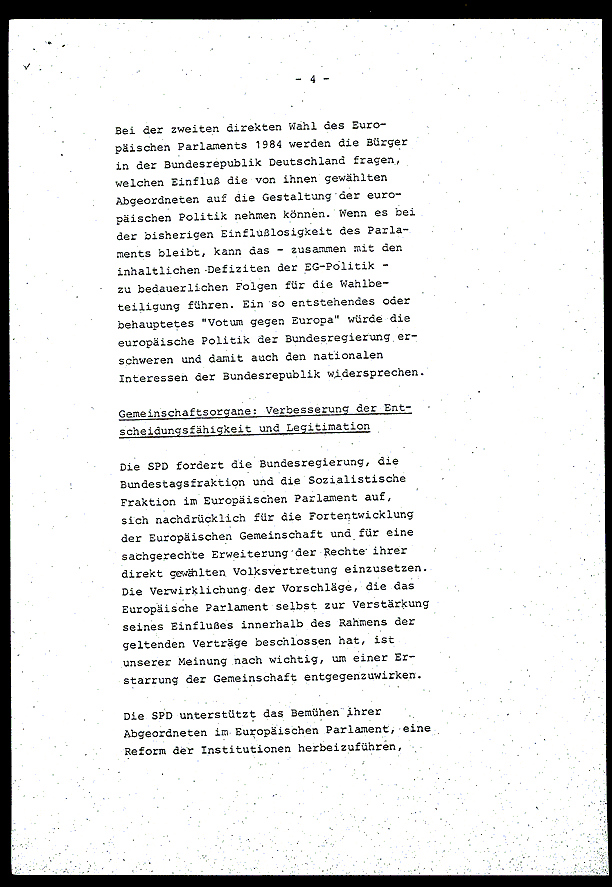 - 4 -

Bei der zweiten direkten Wahl des Europäischen Parlaments 1984 werden die Bürger in der Bundesrepublik Deutschland fragen, welchen Einfluß die von ihnen gewählten Abgeordneten auf die Gestaltung der europäischen Politik nehmen können. Wenn es bei der bisherigen Einflußlosigkeit des Parlaments bleibt, kann das - zusammen mit den inhaltlichen Defiziten der EG-Politik - zu bedauerlichen Folgen für die Wahlbeteiligung führen. Ein so entstehendes oder behauptetes "Votum gegen Europa" würde die europäische Politik der Bundesregierung erschweren und damit auch den nationalen Interessen der Bundesrepublik widersprechen.

Gemeinschaftsorgane: Verbesserung der Entscheidungsfähigkeit und Legitimation

Die SPD fordert die Bundesregierung, die Bundestagsfraktion und die Sozialistische Fraktion im Europäischen Parlament auf, sich nachdrücklich für die Fortentwicklung der Europäischen Gemeinschaft und für eine sachgerechte Erweiterung der Rechte ihrer direkt gewählten Volksvertretung einzusetzen. Die Verwirklichung der Vorschläge, die das Europäische Parlament selbst zur Verstärkung seines Einflußes innerhalb des Rahmens der geltenden Verträge beschlossen hat, ist unserer Meinung nach wichtig, um einer Erstarrung der Gemeinschaft entgegenzuwirken.

Die SPD unterstützt das Bemühen ihrer Abgeordneten im Europäischen Parlament, eine Reform der Institutionen herbeizuführen,